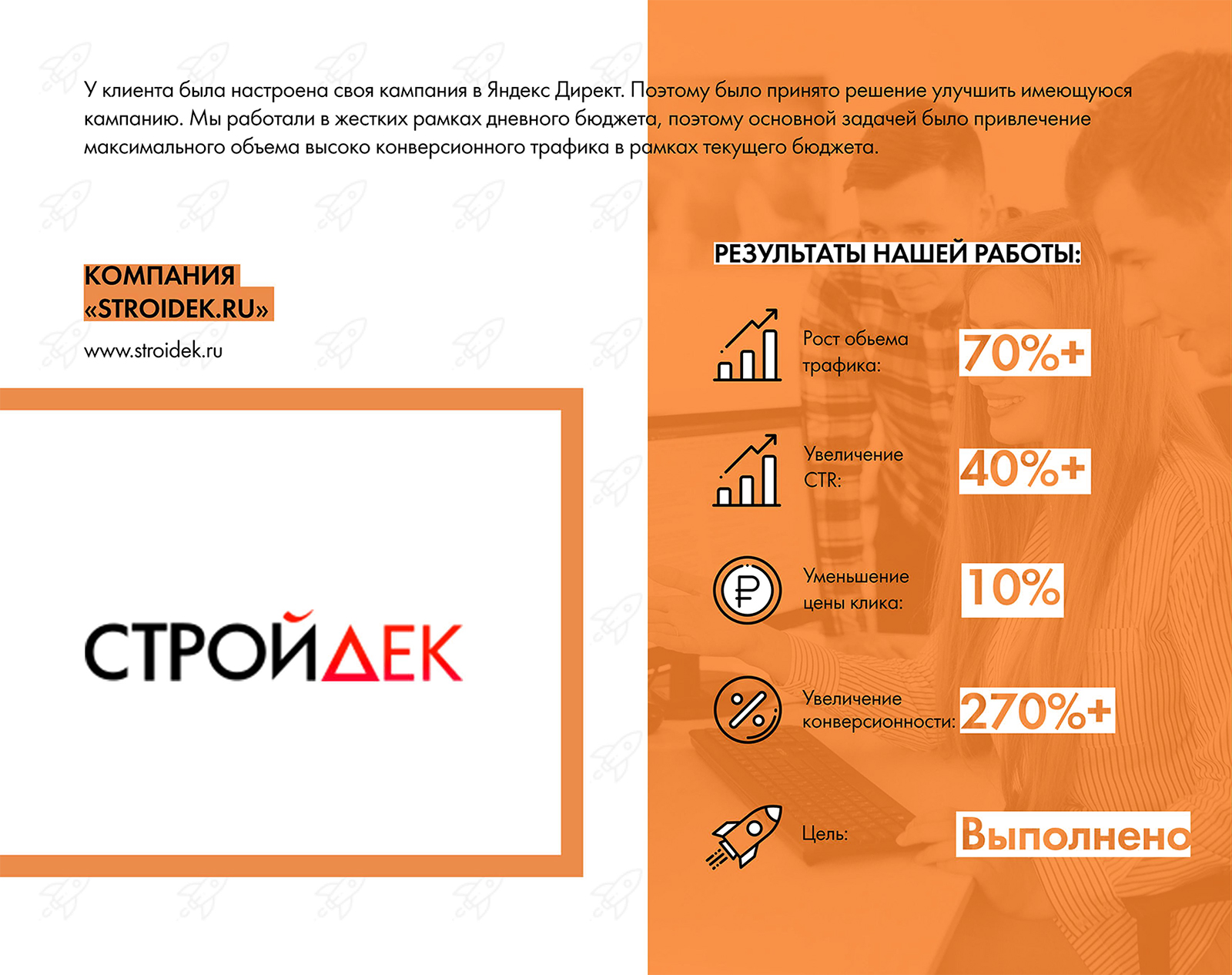 У клиента была настроена своя кампания в Яндекс Директ. Поэтому было принято решение улучшить имеющуюся кампанию. Мы работали в жестких рамках дневного бюджета, поэтому основной задачей было привлечение максимального объема высоко конверсионного трафика в рамках текущего бюджета.

КОМПАНИЯ
«STROIDEK.RU»

www.stroidek.ru

СТРОЙДЕК

РЕЗУЛЬТАТЫ НАШЕЙ РАБОТЫ:

Рост обьема трафика:
70%+

Увеличение CTR:
40%+

Уменьшение цены клика:
10%

Увеличение конверсионности:
270%+

Цель:
Выполнено